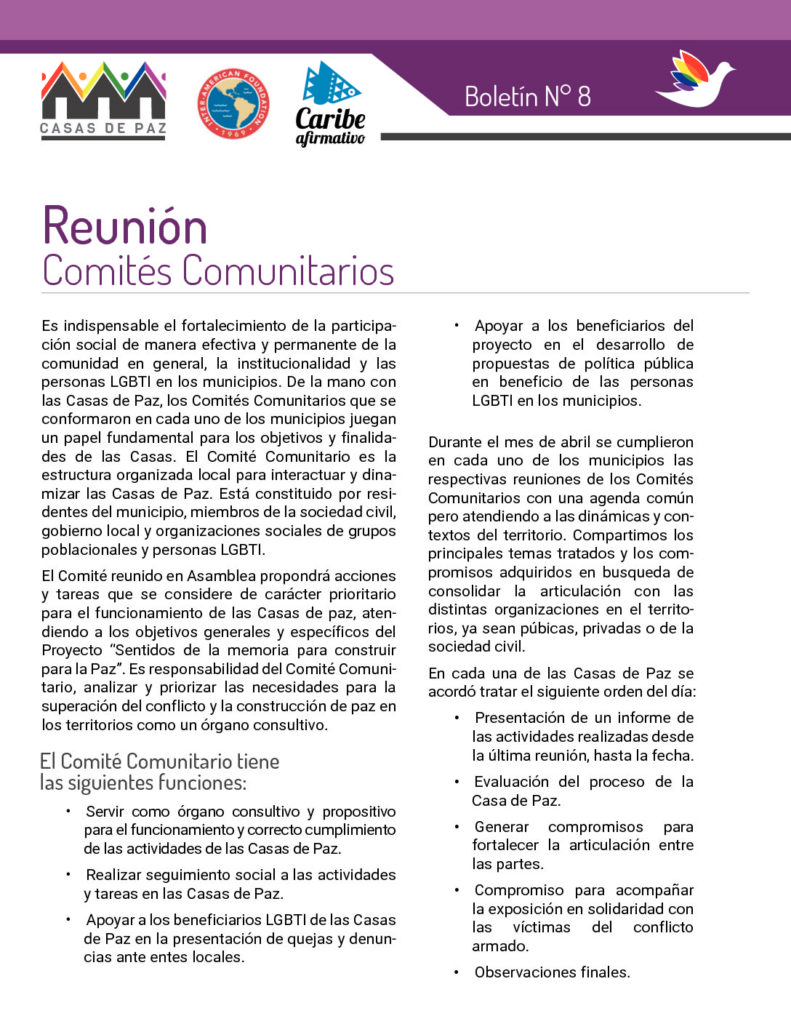 CASAS DE PAZ

INTER-AMERICAN FOUNDATION 1969

Caribe afirmativo

Boletín N° 8

Reunión
Comités Comunitarios

Es indispensable el fortalecimiento de la participación social de manera efectiva y permanente de la comunidad en general, la institucionalidad y las personas LGBTI en los municipios. De la mano con las Casas de Paz, los Comités Comunitarios que se conformaron en cada uno de los municipios juegan un papel fundamental para los objetivos y finalidades de las Casas. El Comité Comunitario es la estructura organizada local para interactuar y dinamizar las Casas de Paz. Está constituido por residentes del municipio, miembros de la sociedad civil, gobierno local y organizaciones sociales de grupos poblacionales y personas LGBTI.

El Comité reunido en Asamblea propondrá acciones y tareas que se considere de carácter prioritario para el funcionamiento de las Casas de paz, atendiendo a los objetivos generales y específicos del Proyecto "Sentidos de la memoria para construir para la Paz". Es responsabilidad del Comité Comunitario, analizar y priorizar las necesidades para la superación del conflicto y la construcción de paz en los territorios como un órgano consultivo.

El Comité Comunitario tiene
las siguientes funciones:

• Servir como órgano consultivo y propositivo para el funcionamiento y correcto cumplimiento de las actividades de las Casas de Paz.

• Realizar seguimiento social a las actividades y tareas en las Casas de Paz.

• Apoyar a los beneficiarios LGBTI de las Casas de Paz en la presentación de quejas y denuncias ante entes locales.

• Apoyar a los beneficiarios del proyecto en el desarrollo de propuestas de política pública en beneficio de las personas LGBTI en los municipios.

Durante el mes de abril se cumplieron en cada uno de los municipios las respectivas reuniones de los Comités Comunitarios con una agenda común pero atendiendo a las dinámicas y contextos del territorio. Compartimos los principales temas tratados y los compromisos adquiridos en busqueda de consolidar la articulación con las distintas organizaciones en el territorios, ya sean púbicas, privadas o de la sociedad civil.

En cada una de las Casas de Paz se acordó tratar el siguiente orden del día:

• Presentación de un informe de las actividades realizadas desde la última reunión, hasta la fecha.

• Evaluación del proceso de la Casa de Paz.

• Generar compromisos para fortalecer la articulación entre las partes.

• Compromiso para acompañar la exposición en solidaridad con las víctimas del conflicto armado.

• Observaciones finales.